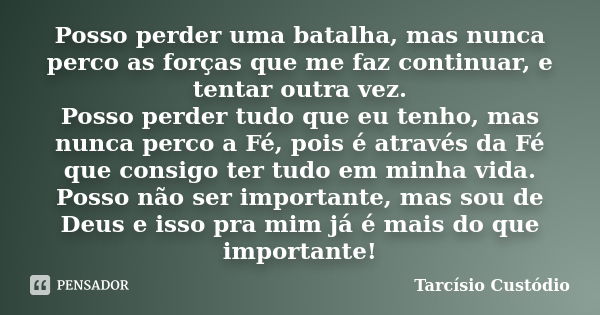 Posso perder uma batalha, mas nunca perco as forças que me faz continuar, e tentar outra vez.
Posso perder tudo que eu tenho, mas nunca perco a Fé, pois é através da Fé que consigo ter tudo em minha vida.
Posso não ser importante, mas sou de Deus e isso pra mim já é mais do que importante!

PENSADOR

Tarcísio Custódio